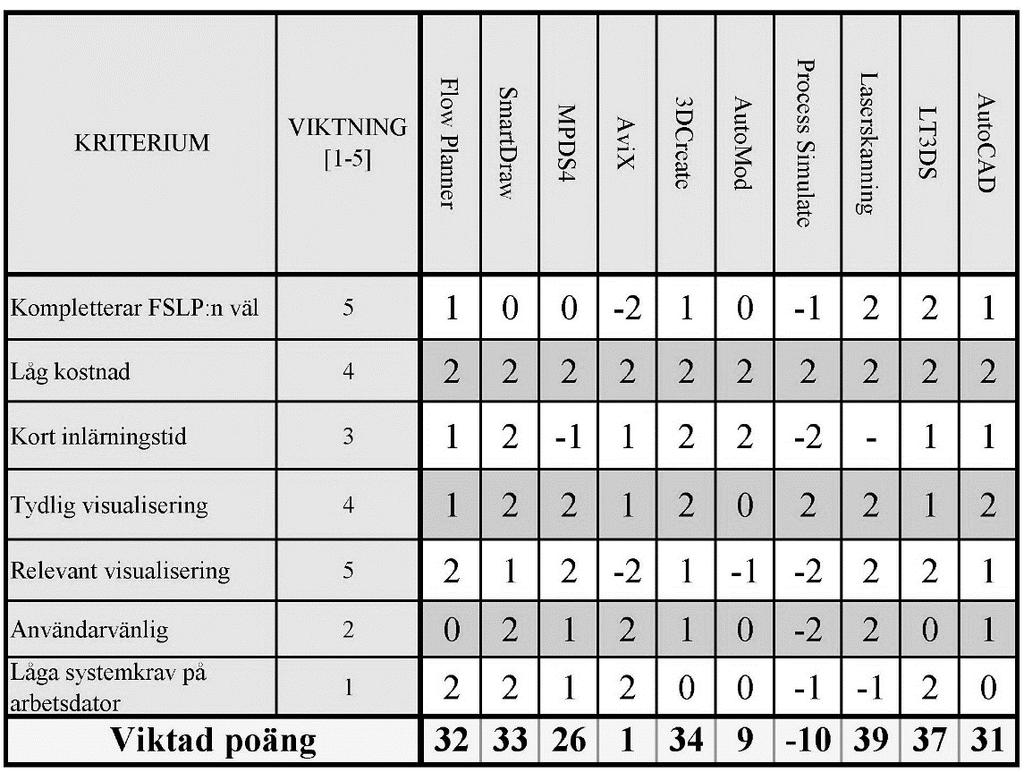 | KRITERIUM | VIKTNING [1-5] | Flow Planner | SmartDraw | MPDS4 | AviX | 3DCreate | AutoMod | Process Simulate | Laserskanning | LT3DS | AutoCAD |
|---|---|---|---|---|---|---|---|---|---|---|---|
| Kompletterar FSLP:n väl | 5 | 1 | 0 | 0 | -2 | 1 | 0 | -1 | 2 | 2 | 1 |
| Låg kostnad | 4 | 2 | 2 | 2 | 2 | 2 | 2 | 2 | 2 | 2 | 2 |
| Kort inlärningstid | 3 | 1 | 2 | -1 | 1 | 2 | 2 | -2 | - | 1 | 1 |
| Tydlig visualisering | 4 | 1 | 2 | 2 | 1 | 2 | 0 | 2 | 2 | 1 | 2 |
| Relevant visualisering | 5 | 2 | 1 | 2 | -2 | 1 | -1 | -2 | 2 | 2 | 1 |
| Användarvänlig | 2 | 0 | 2 | 1 | 2 | 1 | 0 | -2 | 2 | 0 | 1 |
| Låga systemkrav på arbetsdator | 1 | 2 | 2 | 1 | 2 | 0 | 0 | -1 | -1 | 2 | 0 |
| Viktad poäng | | 32 | 33 | 26 | 1 | 34 | 9 | -10 | 39 | 37 | 31 |